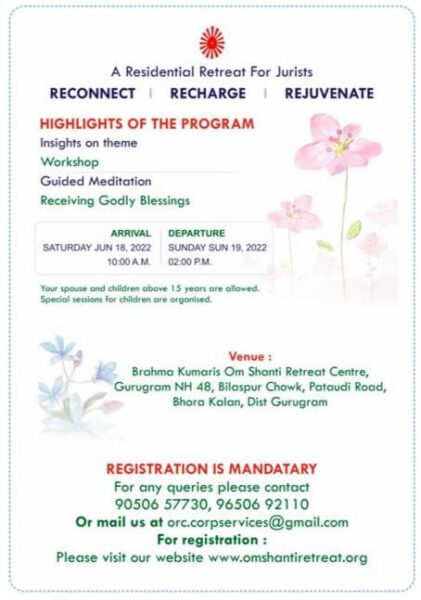 A Residential Retreat For Jurists

RECONNECT | RECHARGE | REJUVENATE

HIGHLIGHTS OF THE PROGRAM

Insights on theme

Workshop

Guided Meditation

Receiving Godly Blessings

| ARRIVAL | DEPARTURE |
|---|---|
| SATURDAY JUN 18, 2022 | SUNDAY SUN 19, 2022 |
| 10:00 A.M. | 02:00 P.M. |

Your spouse and children above 15 years are allowed. Special sessions for children are organised.

Venue :
Brahma Kumaris Om Shanti Retreat Centre, Gurugram NH 48, Bilaspur Chowk, Pataudi Road, Bhora Kalan, Dist Gurugram

REGISTRATION IS MANDATARY

For any queries please contact
90506 57730, 96506 92110
Or mail us at orc.corpservices@gmail.com
For registration :
Please visit our website www.omshantiretreat.org